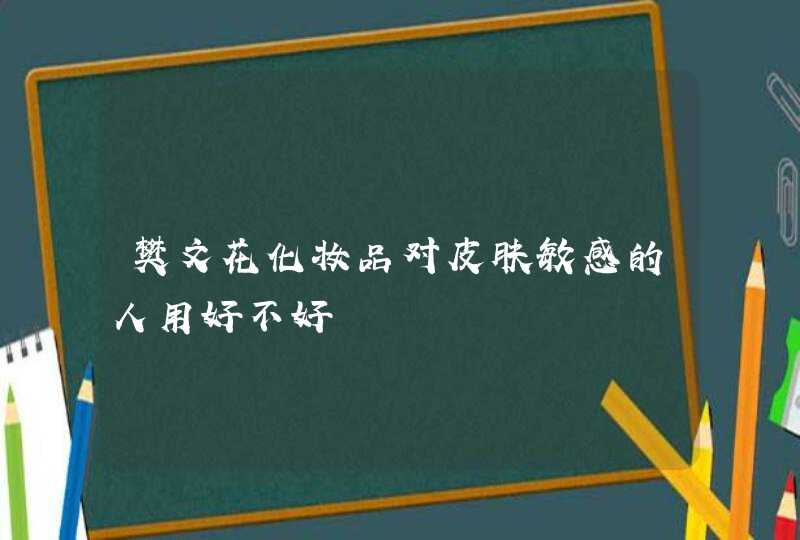 樊文花化妆品对皮肤敏感的人用好不好